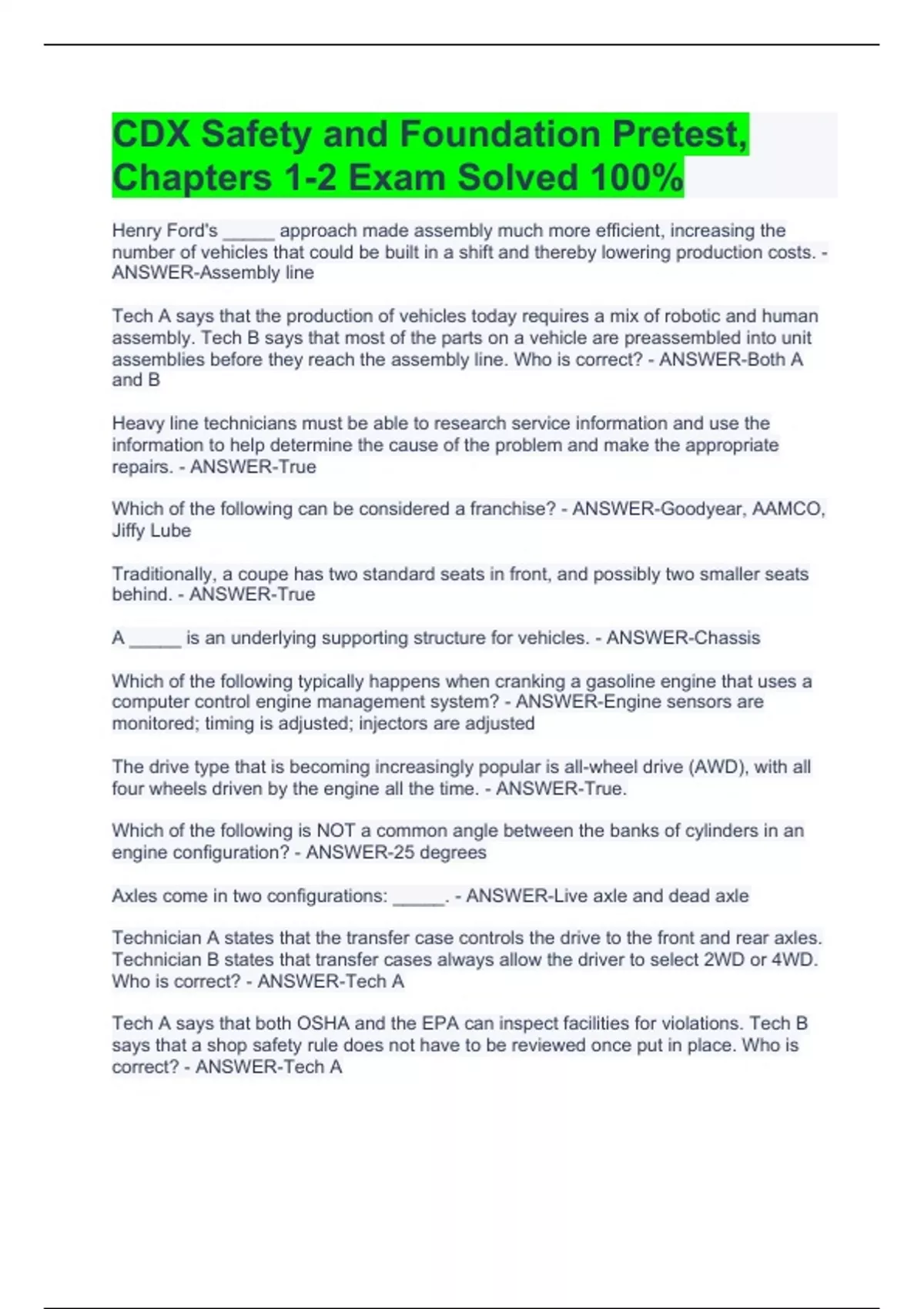 CDX Safety and Foundation Pretest, Chapters 1-2 Exam Solved 100%

Henry Ford's _____ approach made assembly much more efficient, increasing the number of vehicles that could be built in a shift and thereby lowering production costs. - ANSWER-Assembly line

Tech A says that the production of vehicles today requires a mix of robotic and human assembly. Tech B says that most of the parts on a vehicle are preassembled into unit assemblies before they reach the assembly line. Who is correct? - ANSWER-Both A and B

Heavy line technicians must be able to research service information and use the information to help determine the cause of the problem and make the appropriate repairs. - ANSWER-True

Which of the following can be considered a franchise? - ANSWER-Goodyear, AAMCO, Jiffy Lube

Traditionally, a coupe has two standard seats in front, and possibly two smaller seats behind. - ANSWER-True

A _____ is an underlying supporting structure for vehicles. - ANSWER-Chassis

Which of the following typically happens when cranking a gasoline engine that uses a computer control engine management system? - ANSWER-Engine sensors are monitored; timing is adjusted; injectors are adjusted

The drive type that is becoming increasingly popular is all-wheel drive (AWD), with all four wheels driven by the engine all the time. - ANSWER-True.

Which of the following is NOT a common angle between the banks of cylinders in an engine configuration? - ANSWER-25 degrees

Axles come in two configurations: _____. - ANSWER-Live axle and dead axle

Technician A states that the transfer case controls the drive to the front and rear axles. Technician B states that transfer cases always allow the driver to select 2WD or 4WD. Who is correct? - ANSWER-Tech A

Tech A says that both OSHA and the EPA can inspect facilities for violations. Tech B says that a shop safety rule does not have to be reviewed once put in place. Who is correct? - ANSWER-Tech A